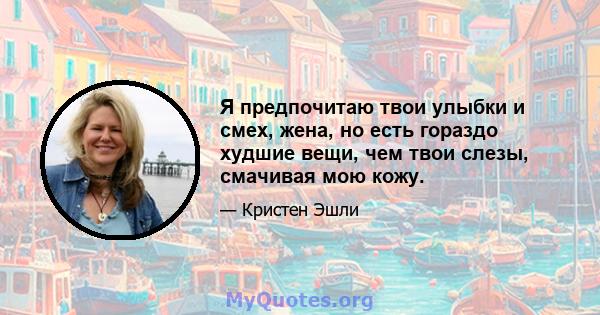 Я предпочитаю твои улыбки и смех, жена, но есть гораздо худшие вещи, чем твои слезы, смачивая мою кожу.

— Кристен Эшли

MyQuotes.org